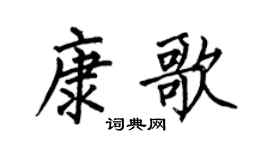 康歌
词典网